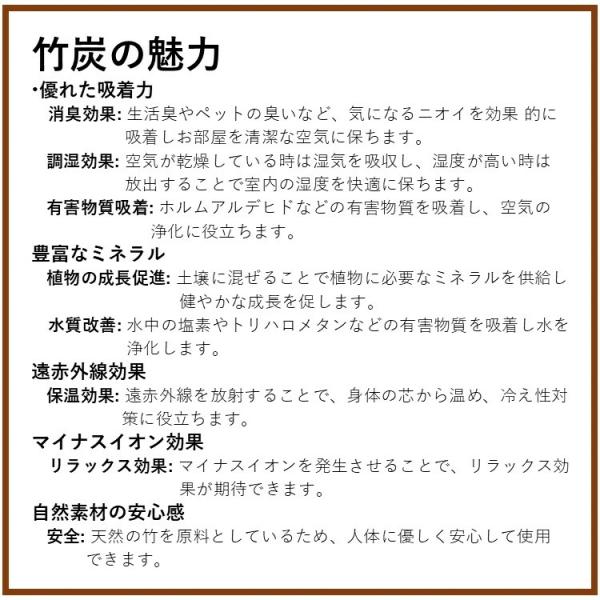 竹炭の魅力

・優れた吸着力

消臭効果: 生活臭やペットの臭いなど、気になるニオイを効果 的に吸着しお部屋を清潔な空気に保ちます。

調湿効果: 空気が乾燥している時は湿気を吸収し、湿度が高い時は放出することで室内の湿度を快適に保ちます。

有害物質吸着: ホルムアルデヒドなどの有害物質を吸着し、空気の浄化に役立ちます。

豊富なミネラル

植物の成長促進: 土壌に混ぜることで植物に必要なミネラルを供給し健やかな成長を促します。

水質改善: 水中の塩素やトリハロメタンなどの有害物質を吸着し水を浄化します。

遠赤外線効果

保温効果: 遠赤外線を放射することで、身体の芯から温め、冷え性対策に役立ちます。

マイナスイオン効果

リラックス効果: マイナスイオンを発生させることで、リラックス効果が期待できます。

自然素材の安心感

安全: 天然の竹を原料としているため、人体に優しく安心して使用できます。